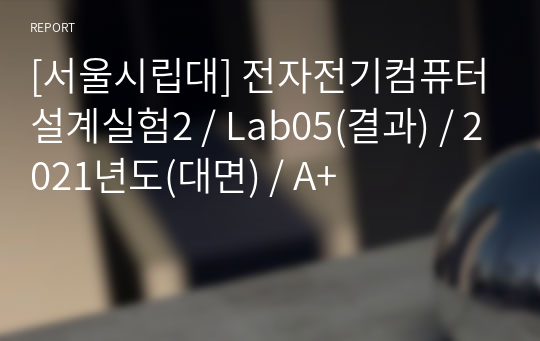 REPORT

[서울시립대] 전자전기컴퓨터설계실험2 / Lab05(결과) / 2021년도(대면) / A+